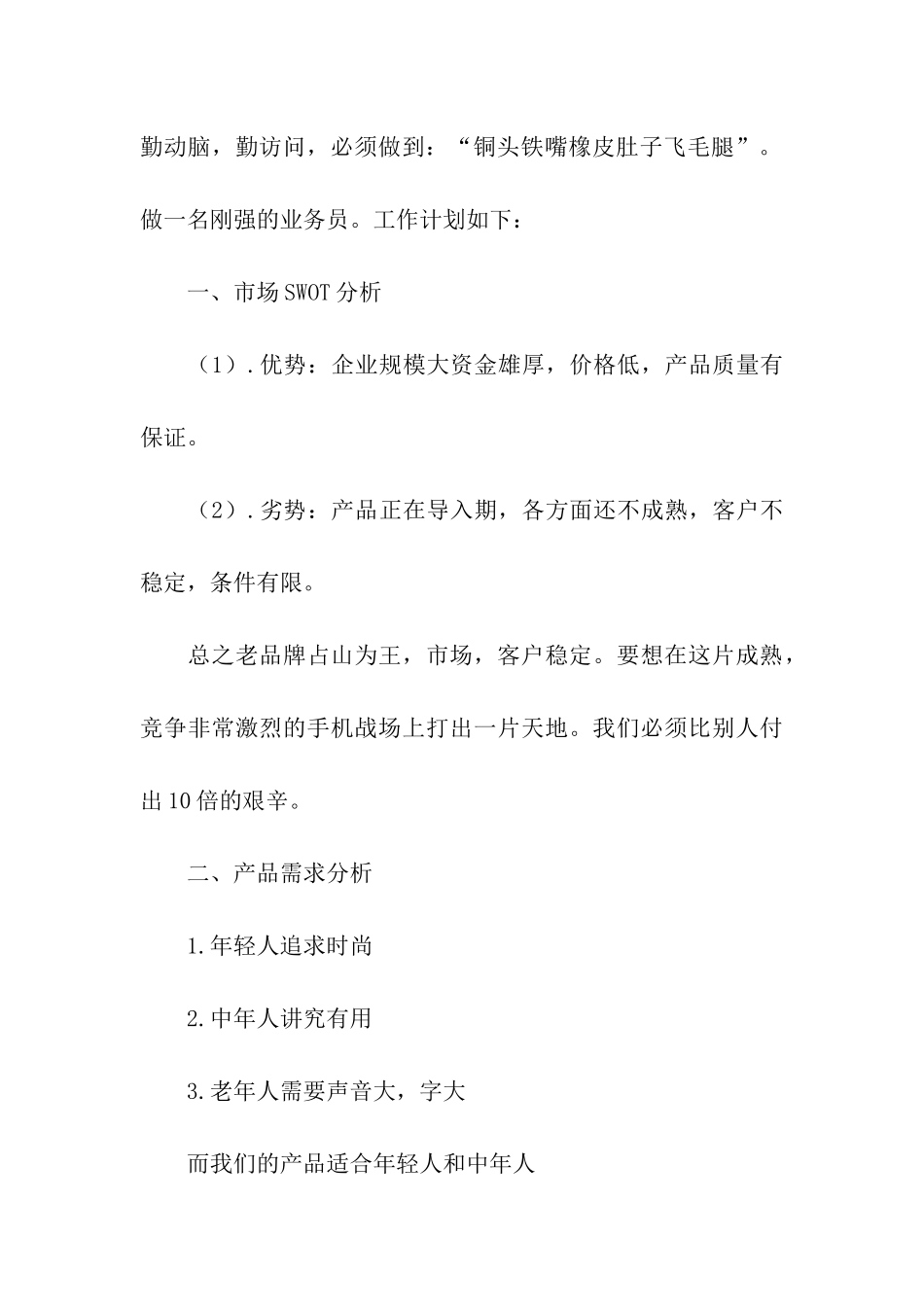 勤动脑，勤访问，必须做到：“铜头铁嘴橡皮肚子飞毛腿”。做一名刚强的业务员。工作计划如下：

一、市场SWOT分析

（1）.优势：企业规模大资金雄厚，价格低，产品质量有保证。

（2）.劣势：产品正在导入期，各方面还不成熟，客户不稳定，条件有限。

总之老品牌占山为王，市场，客户稳定。要想在这片成熟，竞争非常激烈的手机战场上打出一片天地。我们必须比别人付出10倍的艰辛。

二、产品需求分析

1.年轻人追求时尚

2.中年人讲究有用

3.老年人需要声音大，字大

而我们的产品适合年轻人和中年人